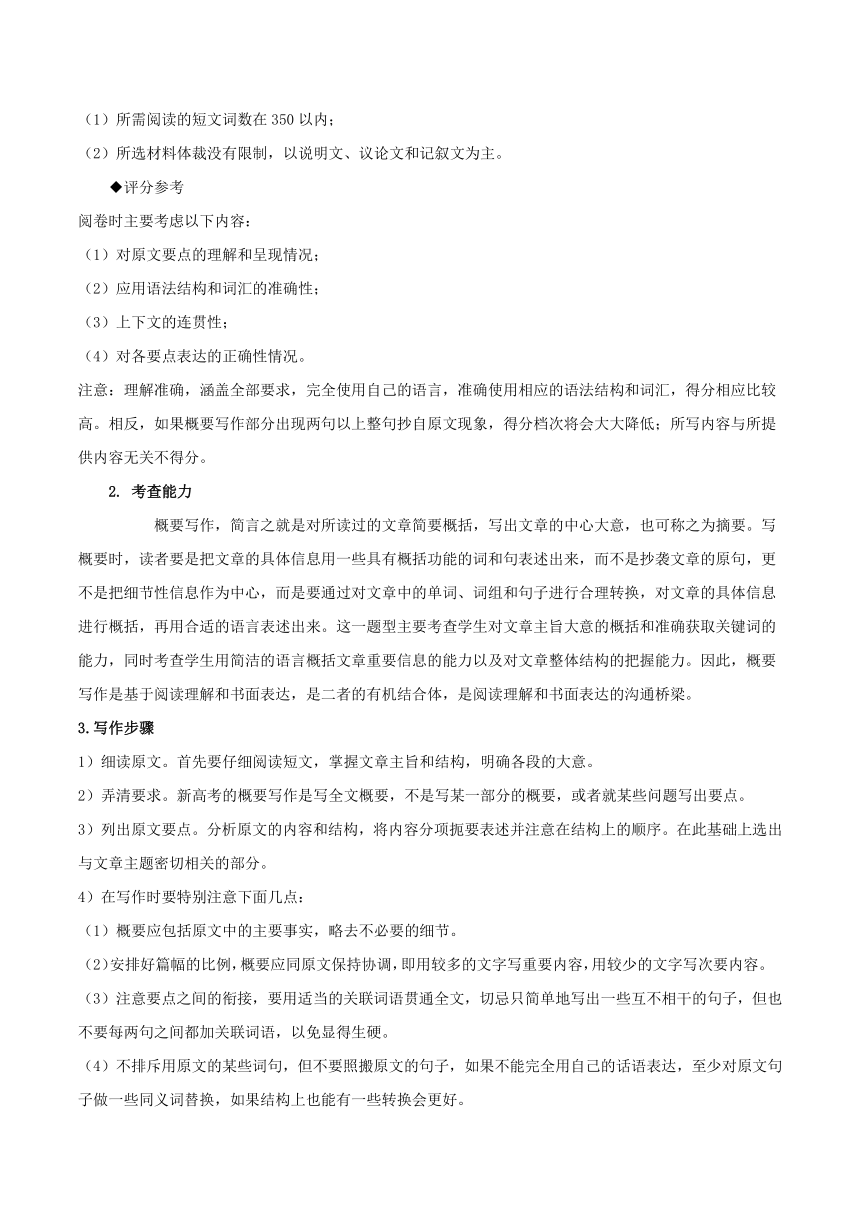 （1）所需阅读的短文词数在 350 以内；

（2）所选材料体裁没有限制，以说明文、议论文和记叙文为主。

◆评分参考

阅卷时主要考虑以下内容：

（1）对原文要点的理解和呈现情况；

（2）应用语法结构和词汇的准确性；

（3）上下文的连贯性；

（4）对各要点表达的正确性情况。

注意：理解准确，涵盖全部要求，完全使用自己的语言，准确使用相应的语法结构和词汇，得分相应比较高。相反，如果概要写作部分出现两句以上整句抄自原文现象，得分档次将会大大降低；所写内容与所提供内容无关不得分。

2. 考查能力

概要写作，简言之就是对所读过的文章简要概括，写出文章的中心大意，也可称之为摘要。写概要时，读者要是把文章的具体信息用一些具有概括功能的词和句表述出来，而不是抄袭文章的原句，更不是把细节性信息作为中心，而是要通过对文章中的单词、词组和句子进行合理转换，对文章的具体信息进行概括，再用合适的语言表述出来。这一题型主要考查学生对文章主旨大意的概括和准确获取关键词的能力，同时考查学生用简洁的语言概括文章重要信息的能力以及对文章整体结构的把握能力。因此，概要写作是基于阅读理解和书面表达，是二者的有机结合体，是阅读理解和书面表达的沟通桥梁。

3.写作步骤

1）细读原文。首先要仔细阅读短文，掌握文章主旨和结构，明确各段的大意。

2）弄清要求。新高考的概要写作是写全文概要，不是写某一部分的概要，或者就某些问题写出要点。

3）列出原文要点。分析原文的内容和结构，将内容分项扼要表述并注意在结构上的顺序。在此基础上选出与文章主题密切相关的部分。

4）在写作时要特别注意下面几点：

（1）概要应包括原文中的主要事实，略去不必要的细节。

（2）安排好篇幅的比例，概要应同原文保持协调，即用较多的文字写重要内容，用较少的文字写次要内容。

（3）注意要点之间的衔接，要用适当的关联词语贯通全文，切忌只简单地写出一些互不相干的句子，但也不要每两句之间都加关联词语，以免显得生硬。

（4）不排斥用原文的某些词句，但不要照搬原文的句子，如果不能完全用自己的话语表达，至少对原文句子做一些同义词替换，如果结构上也能有一些转换会更好。